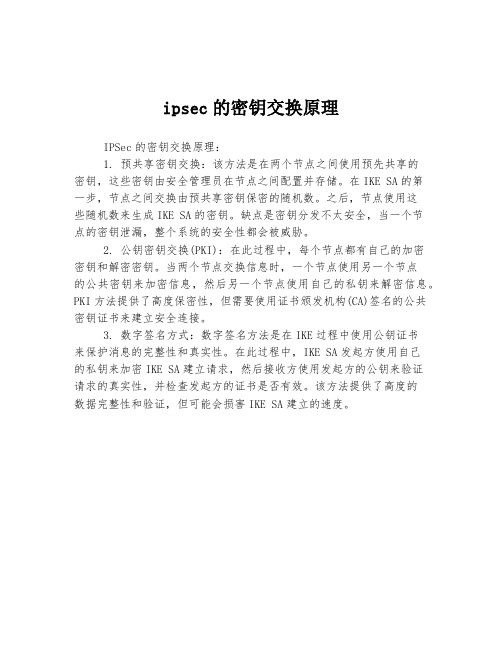 ipsec 的密钥交换原理

IPSec 的密钥交换原理：

1. 预共享密钥交换：该方法是在两个节点之间使用预先共享的密钥，这些密钥由安全管理员在节点之间配置并存储。在 IKE SA 的第一步，节点之间交换由预共享密钥保密的随机数。之后，节点使用这些随机数来生成 IKE SA 的密钥。缺点是密钥分发不太安全，当一个节点的密钥泄漏，整个系统的安全性都会被威胁。

2. 公钥密钥交换(PKI)：在此过程中，每个节点都有自己的加密密钥和解密密钥。当两个节点交换信息时，一个节点使用另一个节点的公共密钥来加密信息，然后另一个节点使用自己的私钥来解密信息。PKI 方法提供了高度保密性，但需要使用证书颁发机构(CA)签名的公共密钥证书来建立安全连接。

3. 数字签名方式：数字签名方法是在 IKE 过程中使用公钥证书来保护消息的完整性和真实性。在此过程中，IKE SA 发起方使用自己的私钥来加密 IKE SA 建立请求，然后接收方使用发起方的公钥来验证请求的真实性，并检查发起方的证书是否有效。该方法提供了高度的数据完整性和验证，但可能会损害 IKE SA 建立的速度。